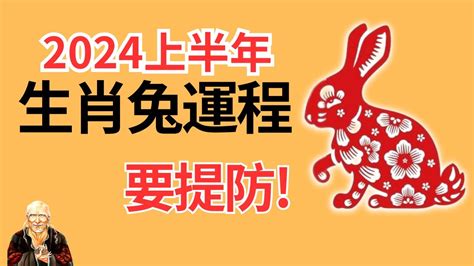 2024上半年
生肖兔運程
要提防!